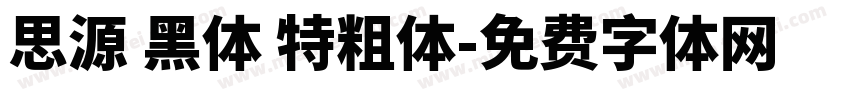 思源 黑体 特粗体-免费字体网